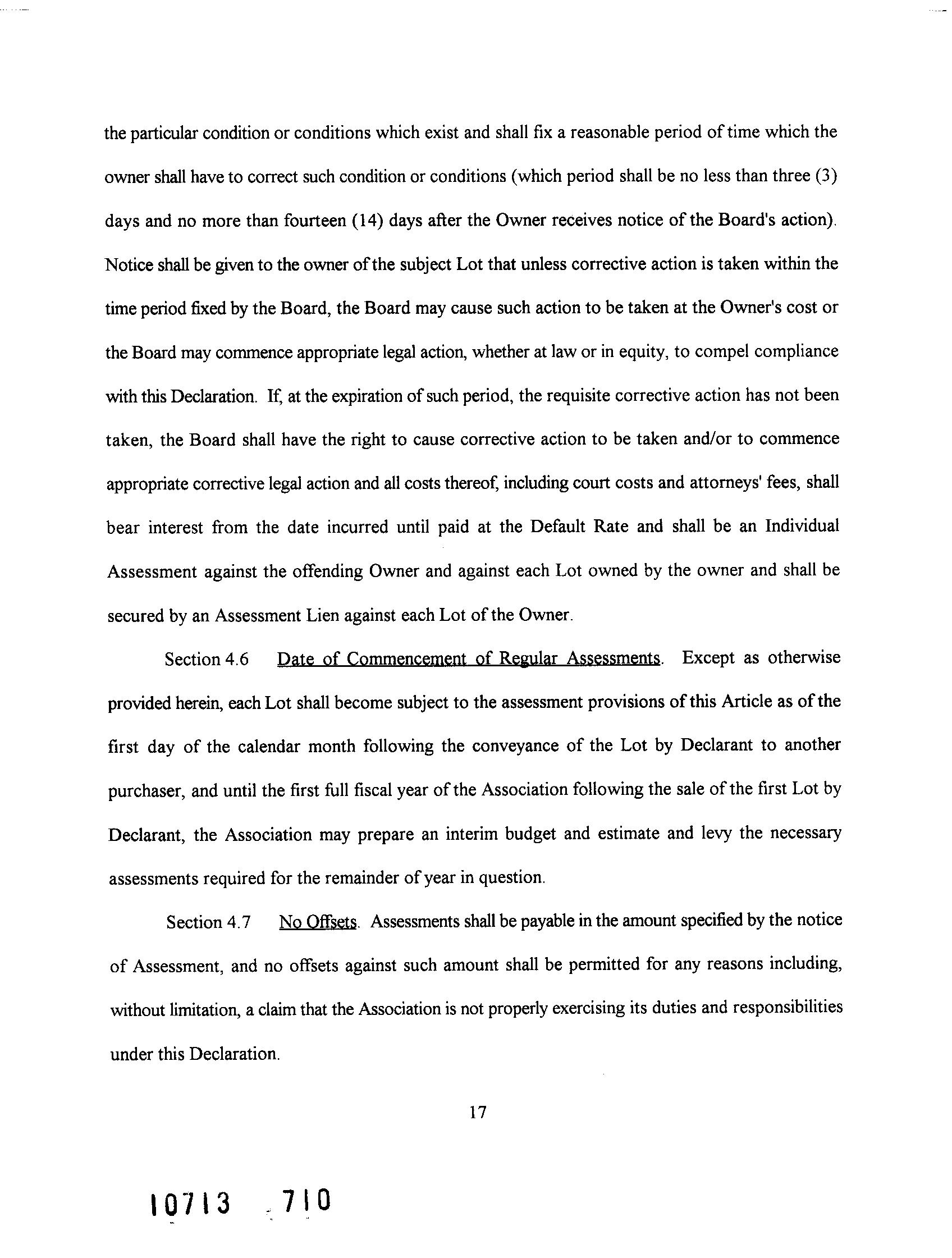 the particular condition or conditions which exist and shall fix a reasonable period of time which the owner shall have to correct such condition or conditions (which period shall be no less than three (3) days and no more than fourteen (14) days after the Owner receives notice of the Board's action). Notice shall be given to the owner of the subject Lot that unless corrective action is taken within the time period fixed by the Board, the Board may cause such action to be taken at the Owner's cost or the Board may commence appropriate legal action, whether at law or in equity, to compel compliance with this Declaration. If, at the expiration of such period, the requisite corrective action has not been taken, the Board shall have the right to cause corrective action to be taken and/or to commence appropriate corrective legal action and all costs thereof, including court costs and attorneys' fees, shall bear interest from the date incurred until paid at the Default Rate and shall be an Individual Assessment against the offending Owner and against each Lot owned by the owner and shall be secured by an Assessment Lien against each Lot of the Owner.

Section 4.6 Date of Commencement of Regular Assessments. Except as otherwise provided herein, each Lot shall become subject to the assessment provisions of this Article as of the first day of the calendar month following the conveyance of the Lot by Declarant to another purchaser, and until the first full fiscal year of the Association following the sale of the first Lot by Declarant, the Association may prepare an interim budget and estimate and levy the necessary assessments required for the remainder of year in question.

Section 4.7 No Offsets. Assessments shall be payable in the amount specified by the notice of Assessment, and no offsets against such amount shall be permitted for any reasons including, without limitation, a claim that the Association is not properly exercising its duties and responsibilities under this Declaration.

17

10713 710